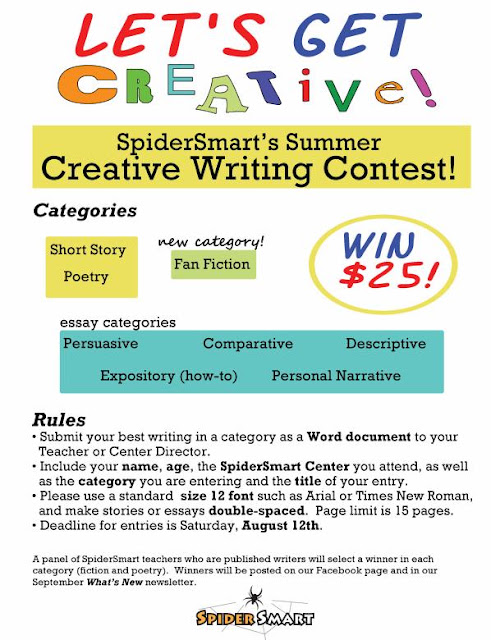 LET'S GET
CREATIve!

SpiderSmart's Summer
Creative Writing Contest!

Categories

Short Story
Poetry

new category!
Fan Fiction

WIN
$25!

essay categories
Persuasive
Comparative
Descriptive
Expository (how-to)
Personal Narrative

Rules
• Submit your best writing in a category as a Word document to your Teacher or Center Director.
• Include your name, age, the SpiderSmart Center you attend, as well as the category you are entering and the title of your entry.
• Please use a standard size 12 font such as Arial or Times New Roman, and make stories or essays double-spaced. Page limit is 15 pages.
• Deadline for entries is Saturday, August 12th.

A panel of SpiderSmart teachers who are published writers will select a winner in each category (fiction and poetry). Winners will be posted on our Facebook page and in our September What's New newsletter.

SPIDER SMART